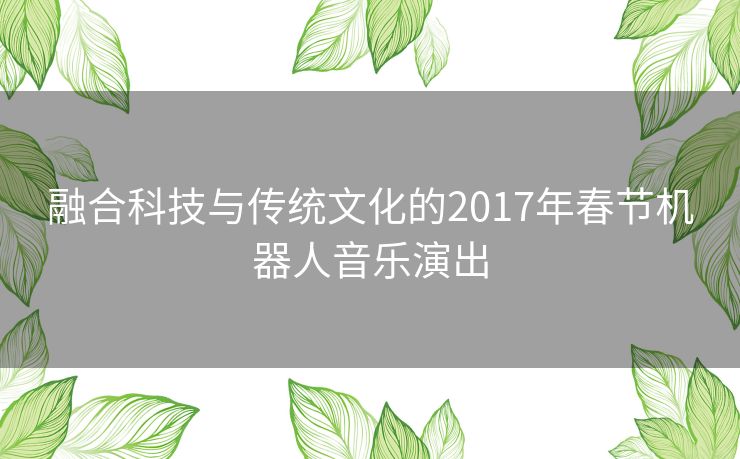 融合科技与传统文化的2017年春节机器人音乐演出